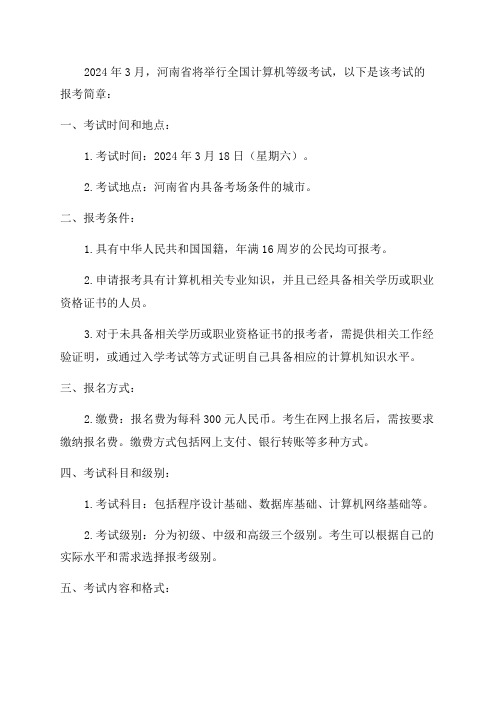 2024 年 3 月，河南省将举行全国计算机等级考试，以下是该考试的报考简章：

一、考试时间和地点：

1. 考试时间：2024 年 3 月 18 日（星期六）。

2. 考试地点：河南省内具备考场条件的城市。

二、报考条件：

1. 具有中华人民共和国国籍，年满 16 周岁的公民均可报考。

2. 申请报考具有计算机相关专业知识，并且已经具备相关学历或职业资格证书的人员。

3. 对于未具备相关学历或职业资格证书的报考者，需提供相关工作经验证明，或通过入学考试等方式证明自己具备相应的计算机知识水平。

三、报名方式：

2. 缴费：报名费为每科 300 元人民币。考生在网上报名后，需按要求缴纳报名费。缴费方式包括网上支付、银行转账等多种方式。

四、考试科目和级别：

1. 考试科目：包括程序设计基础、数据库基础、计算机网络基础等。

2. 考试级别：分为初级、中级和高级三个级别。考生可以根据自己的实际水平和需求选择报考级别。

五、考试内容和格式：